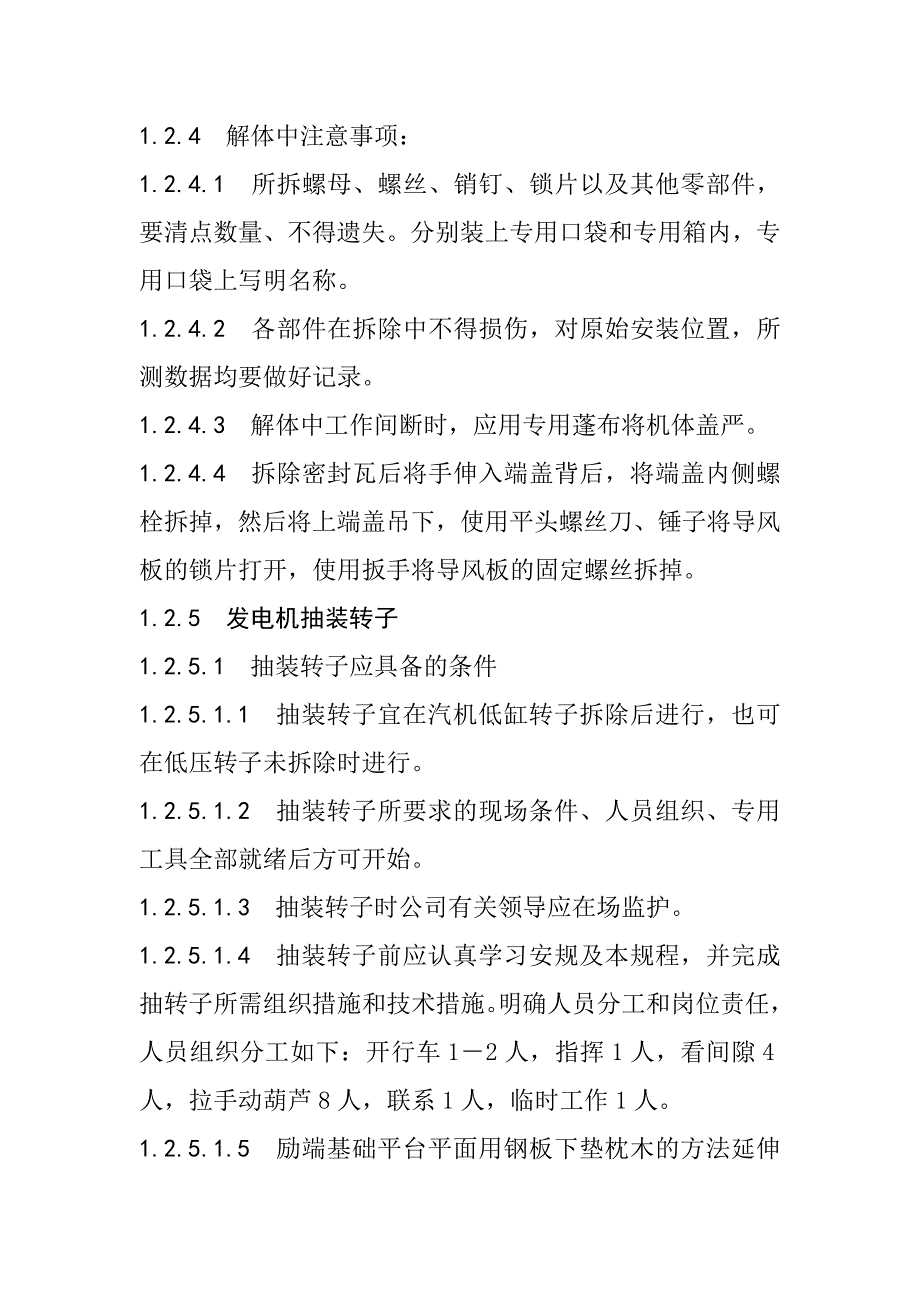 1.2.4　解体中注意事项：

1.2.4.1　所拆螺母、螺丝、销钉、锁片以及其他零部件，要清点数量、不得遗失。分别装上专用口袋和专用箱内，专用口袋上写明名称。

1.2.4.2　各部件在拆除中不得损伤，对原始安装位置，所测数据均要做好记录。

1.2.4.3　解体中工作间断时，应用专用蓬布将机体盖严。

1.2.4.4　拆除密封瓦后将手伸入端盖背后，将端盖内侧螺栓拆掉，然后将上端盖吊下，使用平头螺丝刀、锤子将导风板的锁片打开，使用扳手将导风板的固定螺丝拆掉。

1.2.5　发电机抽装转子

1.2.5.1　抽装转子应具备的条件

1.2.5.1.1　抽装转子宜在汽机低缸转子拆除后进行，也可在低压转子未拆除时进行。

1.2.5.1.2　抽装转子所要求的现场条件、人员组织、专用工具全部就绪后方可开始。

1.2.5.1.3　抽装转子时公司有关领导应在场监护。

1.2.5.1.4　抽装转子前应认真学习安规及本规程，并完成抽转子所需组织措施和技术措施。明确人员分工和岗位责任，人员组织分工如下：开行车１－２人，指挥１人，看间隙４人，拉手动葫芦８人，联系１人，临时工作１人。

1.2.5.1.5　励端基础平台平面用钢板下垫枕木的方法延伸